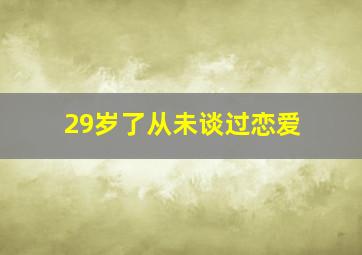 29岁了从未谈过恋爱